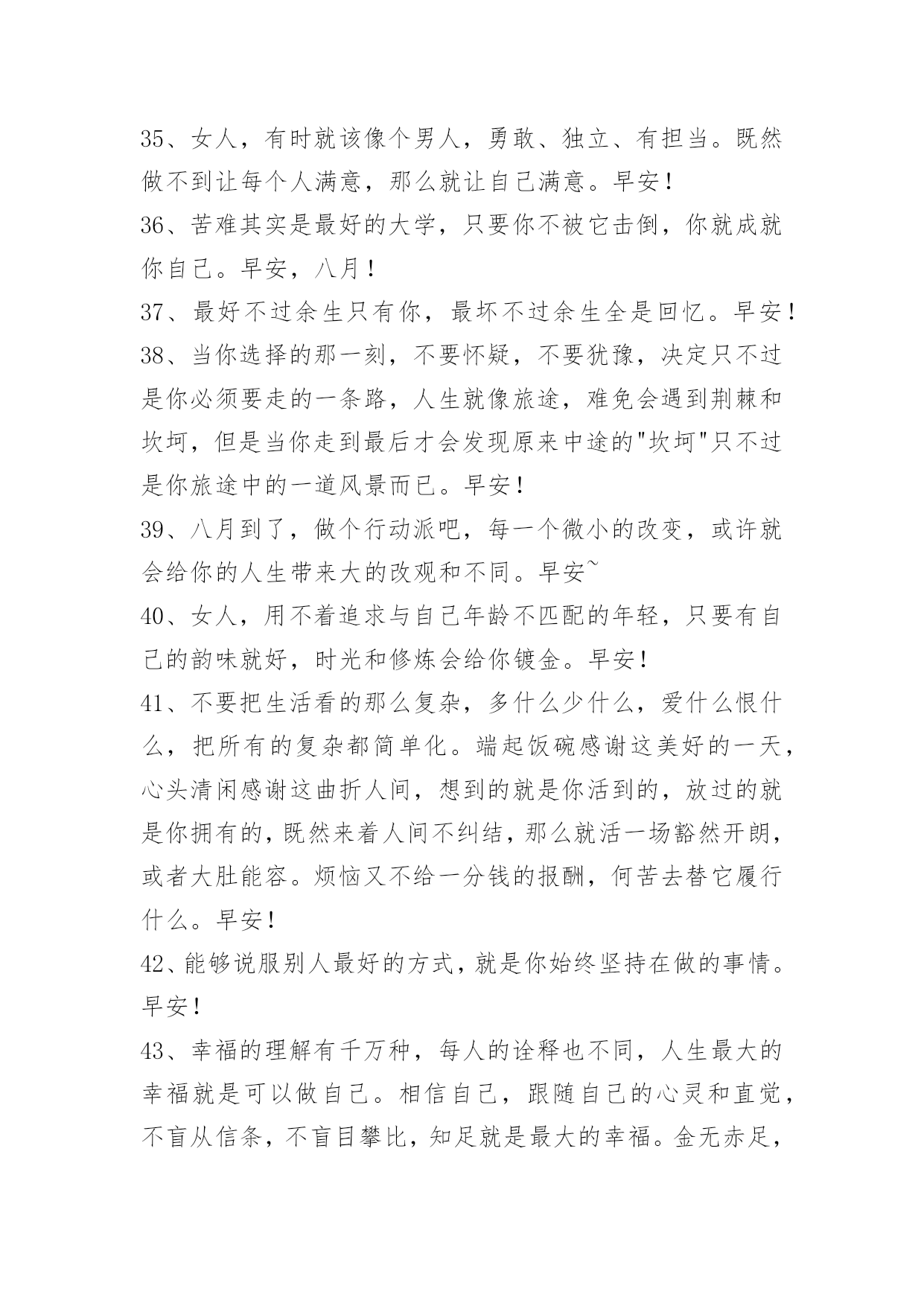 35、女人，有时就该像个男人，勇敢、独立、有担当。既然做不到让每个人满意，那么就让自己满意。早安！

36、苦难其实是最好的大学，只要你不被它击倒，你就成就你自己。早安，八月！

37、最好不过余生只有你，最坏不过余生全是回忆。早安！

38、当你选择的那一刻，不要怀疑，不要犹豫，决定只不过是你必须要走的一条路，人生就像旅途，难免会遇到荆棘和坎坷，但是当你走到最后才会发现原来中途的"坎坷"只不过是你旅途中的一道风景而已。早安！

39、八月到了，做个行动派吧，每一个微小的改变，或许就会给你的人生带来大的改观和不同。早安~

40、女人，用不着追求与自己年龄不匹配的年轻，只要有自己的韵味就好，时光和修炼会给你镀金。早安！

41、不要把生活看的那么复杂，多什么少什么，爱什么恨什么，把所有的复杂都简单化。端起饭碗感谢这美好的一天，心头清闲感谢这曲折人间，想到的就是你活到的，放过的就是你拥有的，既然来着人间不纠结，那么就活一场豁然开朗，或者大肚能容。烦恼又不给一分钱的报酬，何苦去替它履行什么。早安！

42、能够说服别人最好的方式，就是你始终坚持在做的事情。早安！

43、幸福的理解有千万种，每人的诠释也不同，人生最大的幸福就是可以做自己。相信自己，跟随自己的心灵和直觉，不盲从信条，不盲目攀比，知足就是最大的幸福。金无赤足，